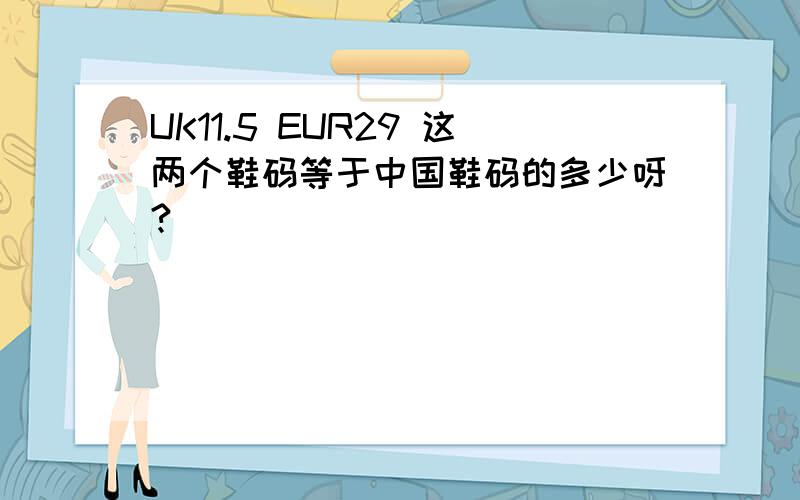 UK11.5 EUR29 这两个鞋码等于中国鞋码的多少呀?